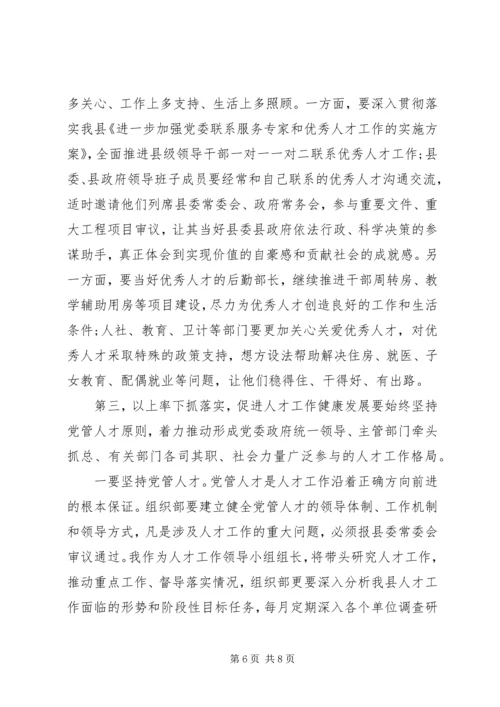 多关心、工作上多支持、生活上多照顾。一方面，要深入贯彻落实我县《进一步加强党委联系服务专家和优秀人才工作的实施方案》，全面推进县级领导干部一对一一对二联系优秀人才工作；县委、县政府领导班子成员要经常和自己联系的优秀人才沟通交流，适时邀请他们列席县委常委会、政府常务会，参与重要文件、重大工程项目审议，让其当好县委县政府依法行政、科学决策的参谋助手，真正体会到实现价值的自豪感和贡献社会的成就感。另一方面，要当好优秀人才的后勤部长，继续推进干部周转房、教学辅助用房等项目建设，尽力为优秀人才创造良好的工作和生活条件；人社、教育、卫计等部门要更加关心关爱优秀人才，对优秀人才采取特殊的政策支持，想方设法帮助解决住房、就医、子女教育、配偶就业等问题，让他们稳得住、干得好、有出路。

第三，以上率下抓落实，促进人才工作健康发展要始终坚持党管人才原则，着力推动形成党委政府统一领导、主管部门牵头抓总、有关部门各司其职、社会力量广泛参与的人才工作格局。

一要坚持党管人才。党管人才是人才工作沿着正确方向前进的根本保证。组织部要建立健全党管人才的领导体制、工作机制和领导方式，凡是涉及人才工作的重大问题，必须报县委常委会审议通过。我作为人才工作领导小组组长，将带头研究人才工作，推动重点工作、督导落实情况，组织部更要深入分析我县人才工作面临的形势和阶段性目标任务，每月定期深入各个单位调查研

第 6 页 共 8 页